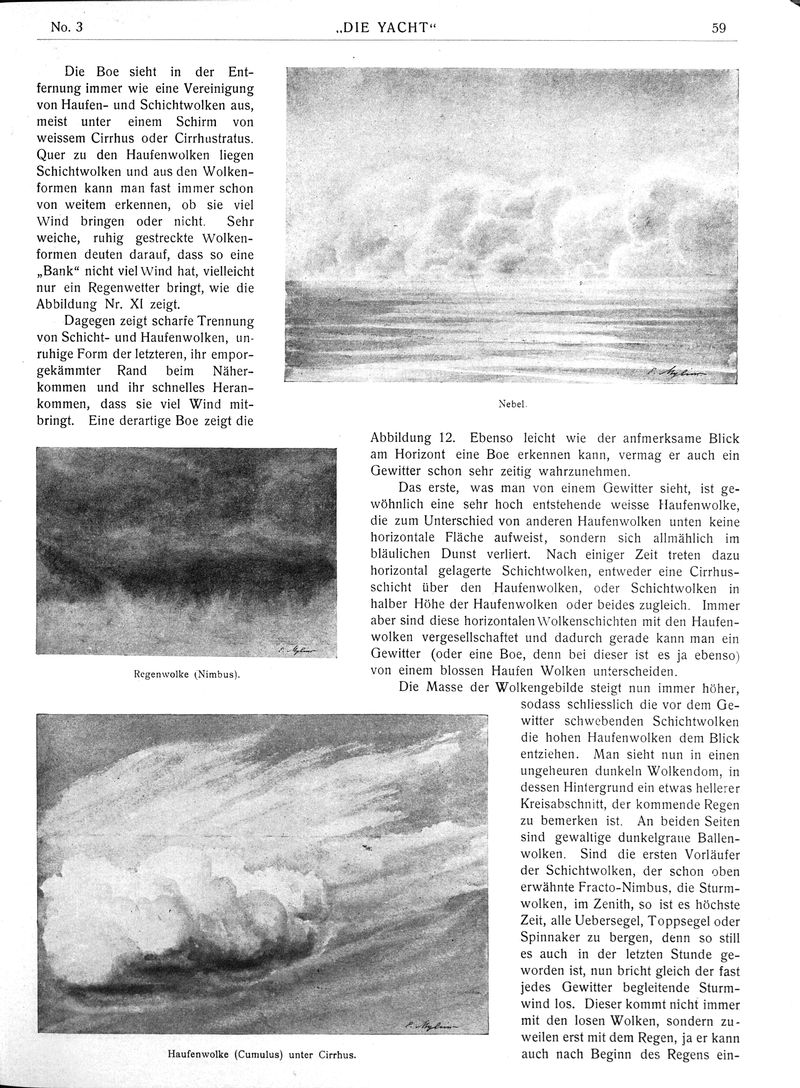 No. 3 „DIE YACHT“ 59

Die Boe sieht in der Entfernung immer wie eine Vereinigung von Haufen- und Schichtwolken aus, meist unter einem Schirm von weissem Cirrhus oder Cirrhustratus. Quer zu den Haufenwolken liegen Schichtwolken und aus den Wolkenformen kann man fast immer schon von weitem erkennen, ob sie viel Wind bringen oder nicht. Sehr weiche, ruhig gestreckte Wolkenformen deuten darauf, dass so eine „Bank“ nicht viel Wind hat, vielleicht nur ein Regenwetter bringt, wie die Abbildung Nr. XI zeigt.

Dagegen zeigt scharfe Trennung von Schicht- und Haufenwolken, unruhige Form der letzteren, ihr emporgekämmter Rand beim Näherkommen und ihr schnelles Herankommen, dass sie viel Wind mitbringt. Eine derartige Boe zeigt die

Nebel.

Abbildung 12. Ebenso leicht wie der anfmerksame Blick am Horizont eine Boe erkennen kann, vermag er auch ein Gewitter schon sehr zeitig wahrzunehmen.

Das erste, was man von einem Gewitter sieht, ist gewöhnlich eine sehr hoch entstehende weisse Haufenwolke, die zum Unterschied von anderen Haufenwolken unten keine horizontale Fläche aufweist, sondern sich allmählich im bläulichen Dunst verliert. Nach einiger Zeit treten dazu horizontal gelagerte Schichtwolken, entweder eine Cirrhusschicht über den Haufenwolken, oder Schichtwolken in halber Höhe der Haufenwolken oder beides zugleich. Immer aber sind diese horizontalen Wolkenschichten mit den Haufenwolken vergesellschaftet und dadurch gerade kann man ein Gewitter (oder eine Boe, denn bei dieser ist es ja ebenso) von einem blossen Haufen Wolken unterscheiden.

Regenwolke (Nimbus).

Die Masse der Wolkengebilde steigt nun immer höher, sodass schliesslich die vor dem Gewitter schwebenden Schichtwolken die hohen Haufenwolken dem Blick entziehen. Man sieht nun in einen ungeheuren dunkeln Wolkendom, in dessen Hintergrund ein etwas hellerer Kreisabschnitt, der kommende Regen zu bemerken ist. An beiden Seiten sind gewaltige dunkelgraue Ballenwolken. Sind die ersten Vorläufer der Schichtwolken, der schon oben erwähnte Fracto-Nimbus, die Sturmwolken, im Zenith, so ist es höchste Zeit, alle Uebersegel, Toppsegel oder Spinnaker zu bergen, denn so still es auch in der letzten Stunde geworden ist, nun bricht gleich der fast jedes Gewitter begleitende Sturmwind los. Dieser kommt nicht immer mit den losen Wolken, sondern zuweilen erst mit dem Regen, ja er kann auch nach Beginn des Regens ein-

Haufenwolke (Cumulus) unter Cirrhus.